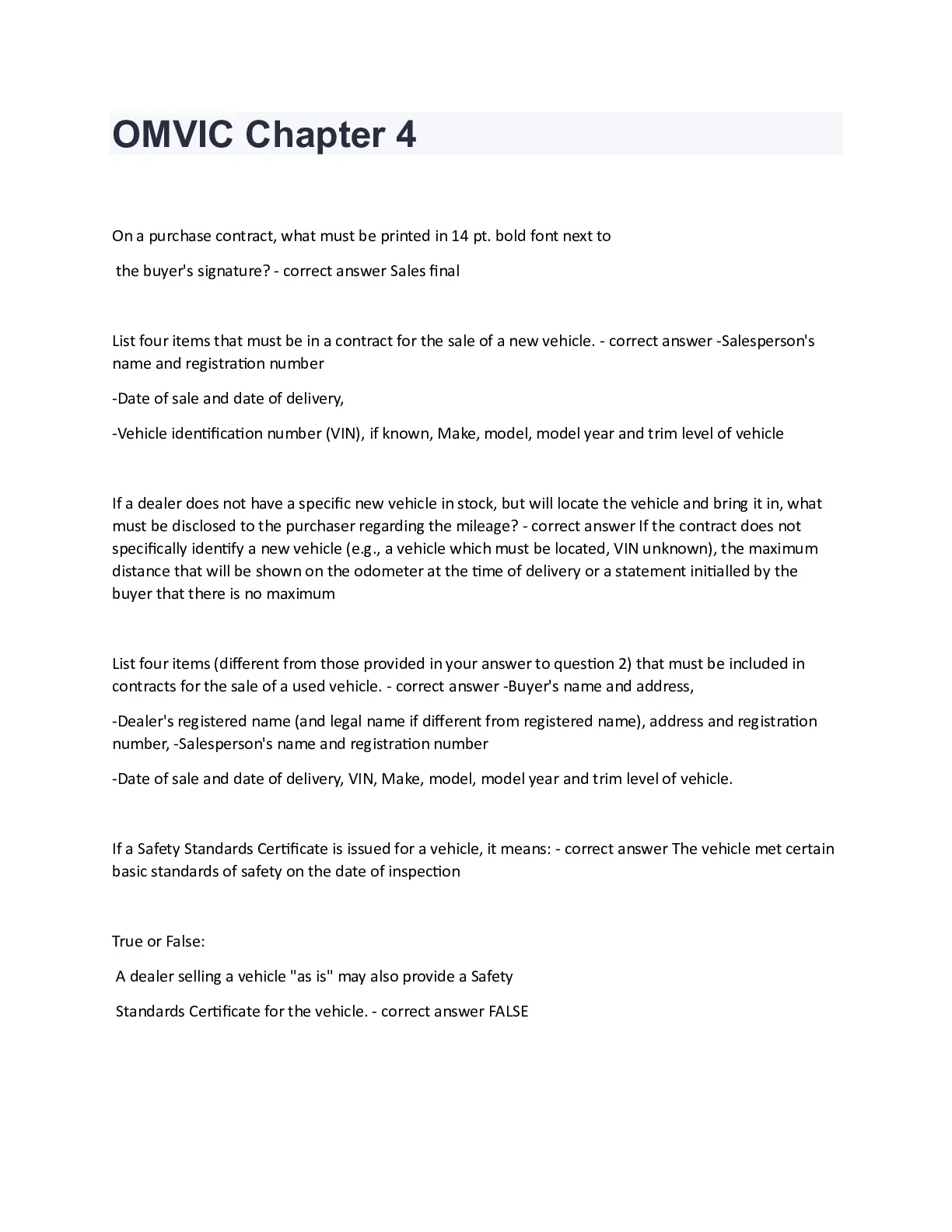 OMVIC Chapter 4

On a purchase contract, what must be printed in 14 pt. bold font next to

the buyer's signature? - correct answer Sales final

List four items that must be in a contract for the sale of a new vehicle. - correct answer -Salesperson's name and registration number

-Date of sale and date of delivery,

-Vehicle identification number (VIN), if known, Make, model, model year and trim level of vehicle

If a dealer does not have a specific new vehicle in stock, but will locate the vehicle and bring it in, what must be disclosed to the purchaser regarding the mileage? - correct answer If the contract does not specifically identify a new vehicle (e.g., a vehicle which must be located, VIN unknown), the maximum distance that will be shown on the odometer at the time of delivery or a statement initialled by the buyer that there is no maximum

List four items (different from those provided in your answer to question 2) that must be included in contracts for the sale of a used vehicle. - correct answer -Buyer's name and address,

-Dealer's registered name (and legal name if different from registered name), address and registration number, -Salesperson's name and registration number

-Date of sale and date of delivery, VIN, Make, model, model year and trim level of vehicle.

If a Safety Standards Certificate is issued for a vehicle, it means: - correct answer The vehicle met certain basic standards of safety on the date of inspection

True or False:

A dealer selling a vehicle "as is" may also provide a Safety

Standards Certificate for the vehicle. - correct answer FALSE